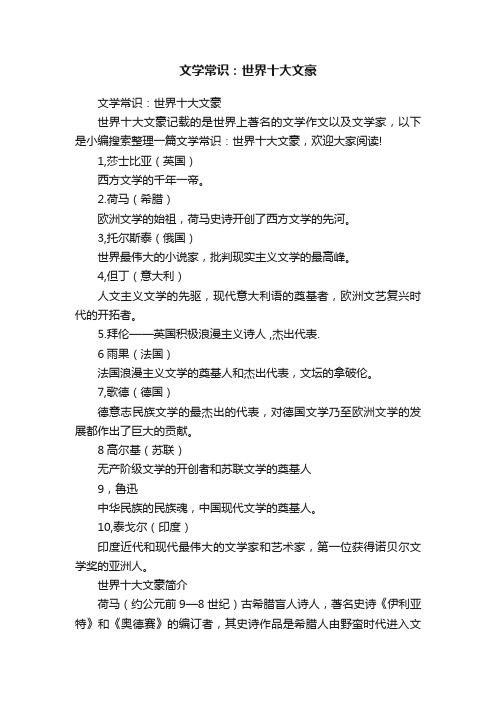 文学常识：世界十大文豪

文学常识：世界十大文豪

世界十大文豪记载的是世界上著名的文学作文以及文学家，以下是小编搜索整理一篇文学常识：世界十大文豪，欢迎大家阅读!

1,莎士比亚（英国）

西方文学的千年一帝。

2.荷马（希腊）

欧洲文学的始祖，荷马史诗开创了西方文学的先河。

3,托尔斯泰（俄国）

世界最伟大的小说家，批判现实主义文学的最高峰。

4,但丁（意大利）

人文主义文学的先驱，现代意大利语的奠基者，欧洲文艺复兴时代的开拓者。

5.拜伦——英国积极浪漫主义诗人 ,杰出代表.

6 雨果（法国）

法国浪漫主义文学的奠基人和杰出代表，文坛的拿破伦。

7,歌德（德国）

德意志民族文学的最杰出的代表，对德国文学乃至欧洲文学的发展都作出了巨大的贡献。

8 高尔基（苏联）

无产阶级文学的开创者和苏联文学的奠基人

9，鲁迅

中华民族的民族魂，中国现代文学的奠基人。

10,泰戈尔（印度）

印度近代和现代最伟大的文学家和艺术家，第一位获得诺贝尔文学奖的亚洲人。

世界十大文豪简介

荷马（约公元前 9—8 世纪）古希腊盲人诗人，著名史诗《伊利亚特》和《奥德赛》的编订者，其史诗作品是希腊人由野蛮时代进入文